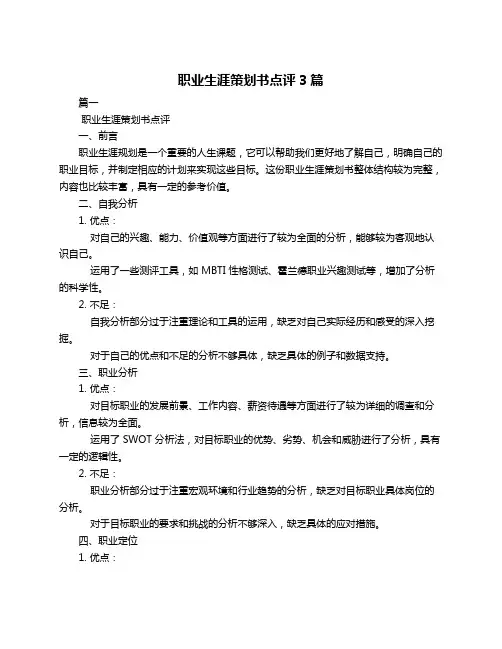 职业生涯策划书点评 3 篇

篇一

职业生涯策划书点评

一、前言

职业生涯规划是一个重要的人生课题，它可以帮助我们更好地了解自己，明确自己的职业目标，并制定相应的计划来实现这些目标。这份职业生涯策划书整体结构较为完整，内容也比较丰富，具有一定的参考价值。

二、自我分析

1. 优点：

对自己的兴趣、能力、价值观等方面进行了较为全面的分析，能够较为客观地认识自己。

运用了一些测评工具，如 MBTI 性格测试、霍兰德职业兴趣测试等，增加了分析的科学性。

2. 不足：

自我分析部分过于注重理论和工具的运用，缺乏对自己实际经历和感受的深入挖掘。

对于自己的优点和不足的分析不够具体，缺乏具体的例子和数据支持。

三、职业分析

1. 优点：

对目标职业的发展前景、工作内容、薪资待遇等方面进行了较为详细的调查和分析，信息较为全面。

运用了 SWOT 分析法，对目标职业的优势、劣势、机会和威胁进行了分析，具有一定的逻辑性。

2. 不足：

职业分析部分过于注重宏观环境和行业趋势的分析，缺乏对目标职业具体岗位的分析。

对于目标职业的要求和挑战的分析不够深入，缺乏具体的应对措施。

四、职业定位

1. 优点：